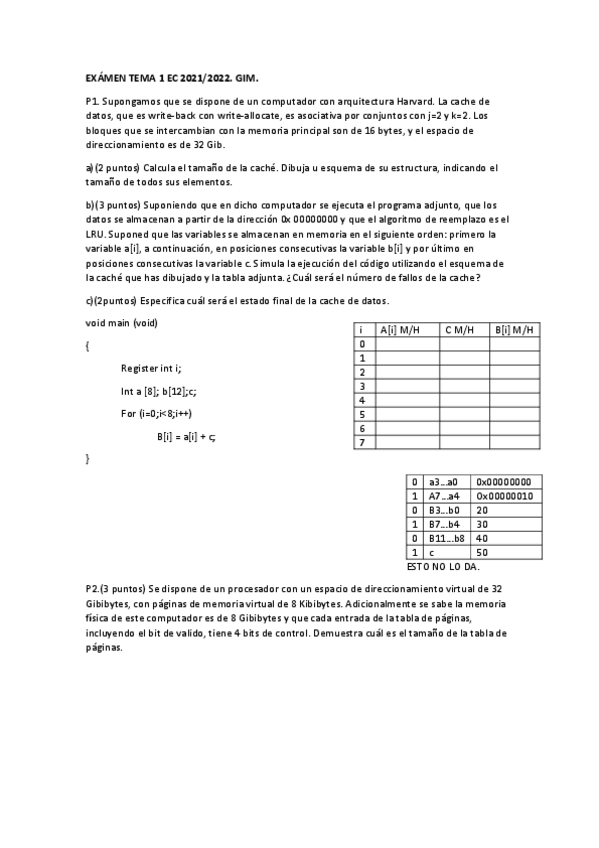 EXÁMEN TEMA 1 EC 2021/2022. GIM.

P1. Supongamos que se dispone de un computador con arquitectura Harvard. La cache de datos, que es write-back con write-allocate, es asociativa por conjuntos con j=2 y k=2. Los bloques que se intercambian con la memoria principal son de 16 bytes, y el espacio de direccionamiento es de 32 Gib.

a) (2 puntos) Calcula el tamaño de la caché. Dibuja u esquema de su estructura, indicando el tamaño de todos sus elementos.

b) (3 puntos) Suponiendo que en dicho computador se ejecuta el programa adjunto, que los datos se almacenan a partir de la dirección 0x 00000000 y que el algoritmo de reemplazo es el LRU. Suponed que las variables se almacenan en memoria en el siguiente orden: primero la variable a[i], a continuación, en posiciones consecutivas la variable b[i] y por último en posiciones consecutivas la variable c. Simula la ejecución del código utilizando el esquema de la caché que has dibujado y la tabla adjunta. ¿Cuál será el número de fallos de la cache?

c)(2puntos) Especifica cuál será el estado final de la cache de datos.

void main (void)

{

Register int i;

Int a [8]; b[12];c;

For (i=0;i<8;i++)

B[i] = a[i] + c;

}

| i | A[i] M/H | C M/H | B[i] M/H |
|---|---|---|---|
| 0 | | | |
| 1 | | | |
| 2 | | | |
| 3 | | | |
| 4 | | | |
| 5 | | | |
| 6 | | | |
| 7 | | | |

| 0 | a3...a0 | 0x00000000 |
|---|---|---|
| 1 | A7...a4 | 0x00000010 |
| 0 | B3...b0 | 20 |
| 1 | B7...b4 | 30 |
| 0 | B11...b8 | 40 |
| 1 | c | 50 |

ESTO NO LO DA.

P2.(3 puntos) Se dispone de un procesador con un espacio de direccionamiento virtual de 32 Gibibytes, con páginas de memoria virtual de 8 Kibibytes. Adicionalmente se sabe la memoria física de este computador es de 8 Gibibytes y que cada entrada de la tabla de páginas, incluyendo el bit de valido, tiene 4 bits de control. Demuestra cuál es el tamaño de la tabla de páginas.